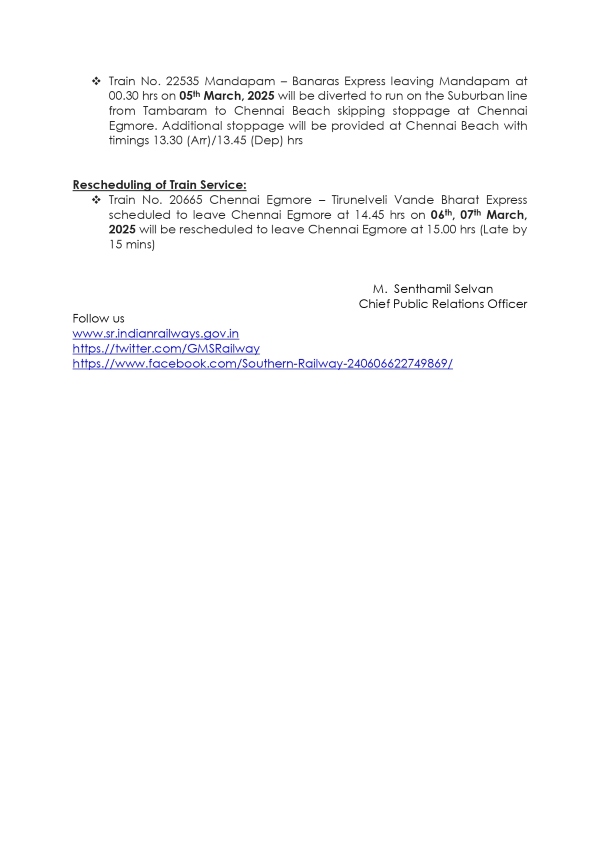 ❖ Train No. 22535 Mandapam – Banaras Express leaving Mandapam at 00.30 hrs on 05th March, 2025 will be diverted to run on the Suburban line from Tambaram to Chennai Beach skipping stoppage at Chennai Egmore. Additional stoppage will be provided at Chennai Beach with timings 13.30 (Arr)/13.45 (Dep) hrs

Rescheduling of Train Service:
❖ Train No. 20665 Chennai Egmore – Tirunelveli Vande Bharat Express scheduled to leave Chennai Egmore at 14.45 hrs on 06th, 07th March, 2025 will be rescheduled to leave Chennai Egmore at 15.00 hrs (Late by 15 mins)

M. Senthamil Selvan
Chief Public Relations Officer

Follow us
www.sr.indianrailways.gov.in
https://twitter.com/GMSRailway
https://www.facebook.com/Southern-Railway-240606622749869/